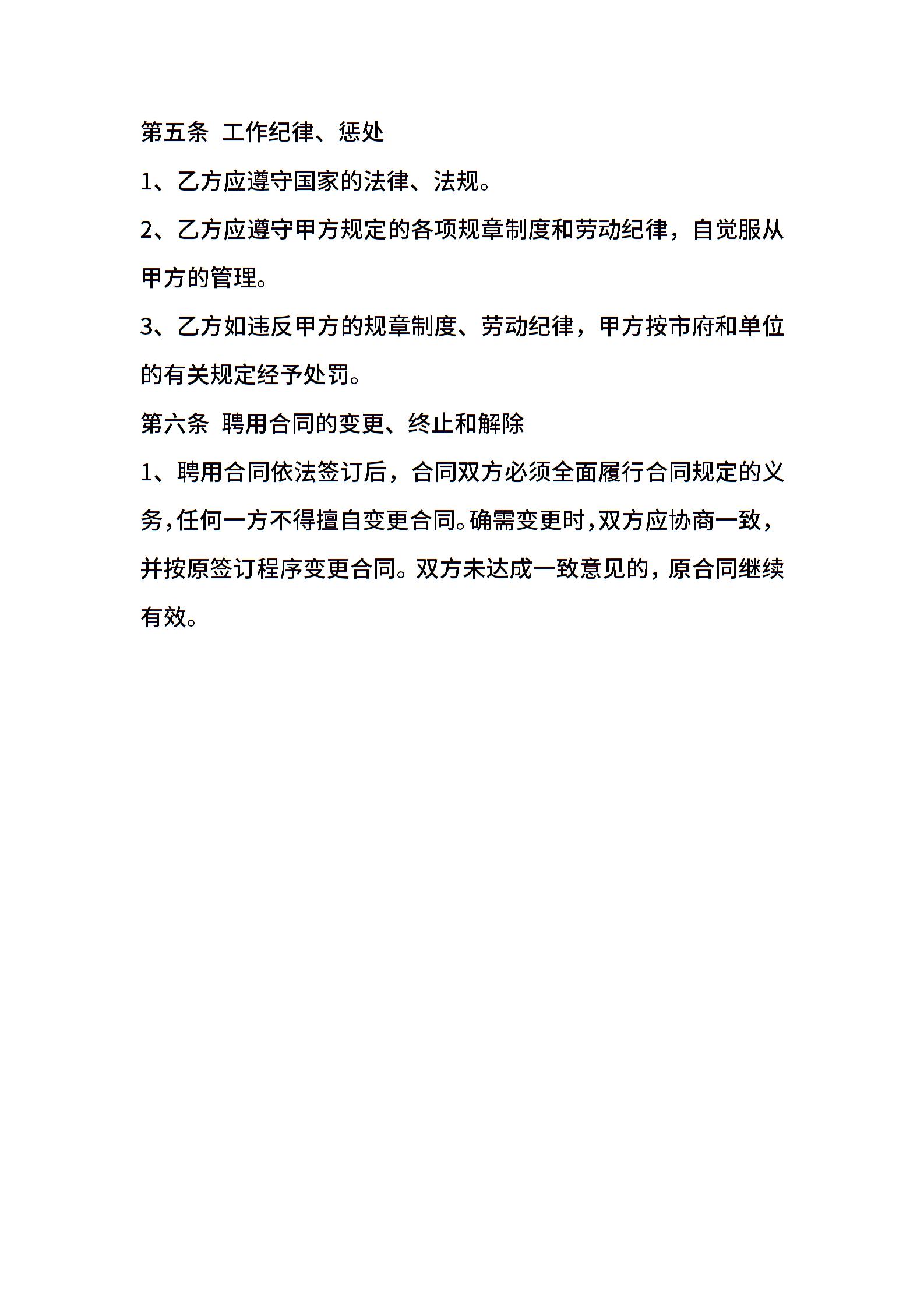 第五条 工作纪律、惩处

1、乙方应遵守国家的法律、法规。

2、乙方应遵守甲方规定的各项规章制度和劳动纪律，自觉服从甲方的管理。

3、乙方如违反甲方的规章制度、劳动纪律，甲方按市府和单位的有关规定经予处罚。

第六条 聘用合同的变更、终止和解除

1、聘用合同依法签订后，合同双方必须全面履行合同规定的义务，任何一方不得擅自变更合同。确需变更时，双方应协商一致，并按原签订程序变更合同。双方未达成一致意见的，原合同继续有效。